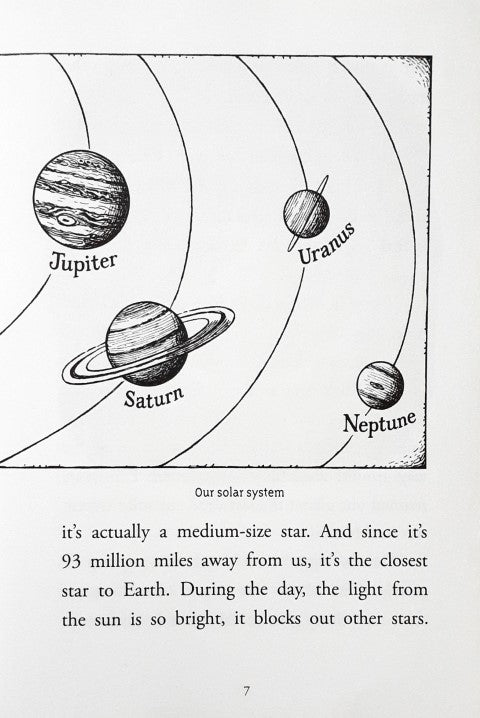 Jupiter

Uranus

Saturn

Neptune

Our solar system

it's actually a medium-size star. And since it's 93 million miles away from us, it's the closest star to Earth. During the day, the light from the sun is so bright, it blocks out other stars.

7